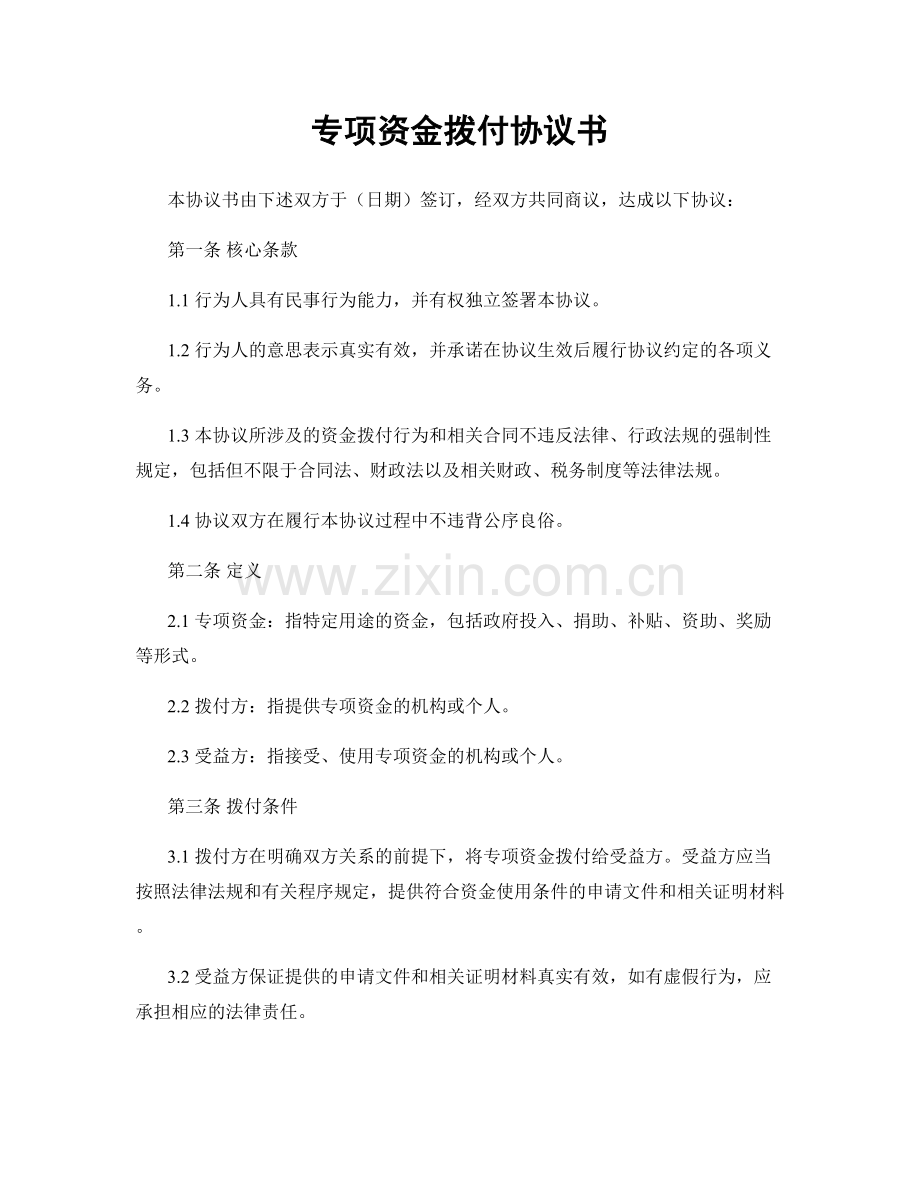 专项资金拨付协议书

本协议书由下述双方于（日期）签订，经双方共同商议，达成以下协议：

第一条 核心条款

1.1行为人具有民事行为能力，并有权独立签署本协议。

1.2行为人的意思表示真实有效，并承诺在协议生效后履行协议约定的各项义务。

1.3本协议所涉及的资金拨付行为和相关合同不违反法律、行政法规的强制性规定，包括但不限于合同法、财政法以及相关财政、税务制度等法律法规。

1.4协议双方在履行本协议过程中不违背公序良俗。

第二条 定义

2.1专项资金：指特定用途的资金，包括政府投入、捐助、补贴、资助、奖励等形式。

2.2拨付方：指提供专项资金的机构或个人。

2.3受益方：指接受、使用专项资金的机构或个人。

第三条 拨付条件

3.1拨付方在明确双方关系的前提下，将专项资金拨付给受益方。受益方应当按照法律法规和有关程序规定，提供符合资金使用条件的申请文件和相关证明材料。

3.2受益方保证提供的申请文件和相关证明材料真实有效，如有虚假行为，应承担相应的法律责任。

www.zixin.com.cn